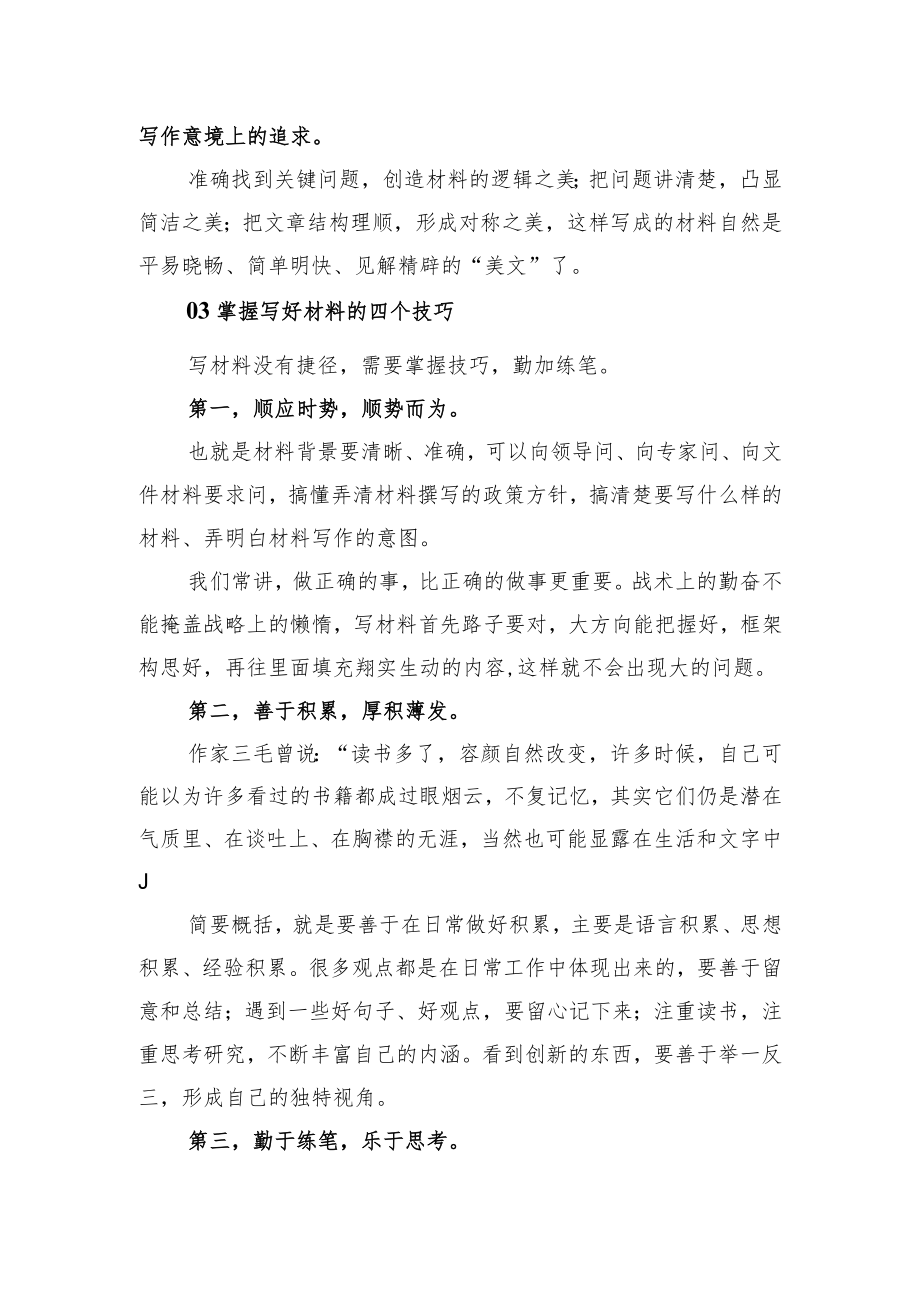 写作意境上的追求。

准确找到关键问题，创造材料的逻辑之美;把问题讲清楚，凸显简洁之美；把文章结构理顺，形成对称之美，这样写成的材料自然是平易晓畅、简单明快、见解精辟的“美文”了。

03 掌握写好材料的四个技巧

写材料没有捷径，需要掌握技巧，勤加练笔。

第一，顺应时势，顺势而为。

也就是材料背景要清晰、准确，可以向领导问、向专家问、向文件材料要求问，搞懂弄清材料撰写的政策方针，搞清楚要写什么样的材料、弄明白材料写作的意图。

我们常讲，做正确的事，比正确的做事更重要。战术上的勤奋不能掩盖战略上的懒惰，写材料首先路子要对，大方向能把握好，框架构思好，再往里面填充翔实生动的内容,这样就不会出现大的问题。

第二，善于积累，厚积薄发。

作家三毛曾说:“读书多了，容颜自然改变，许多时候，自己可能以为许多看过的书籍都成过眼烟云，不复记忆，其实它们仍是潜在气质里、在谈吐上、在胸襟的无涯，当然也可能显露在生活和文字中J

简要概括，就是要善于在日常做好积累，主要是语言积累、思想积累、经验积累。很多观点都是在日常工作中体现出来的，要善于留意和总结；遇到一些好句子、好观点，要留心记下来；注重读书，注重思考研究，不断丰富自己的内涵。看到创新的东西，要善于举一反三，形成自己的独特视角。

第三，勤于练笔，乐于思考。